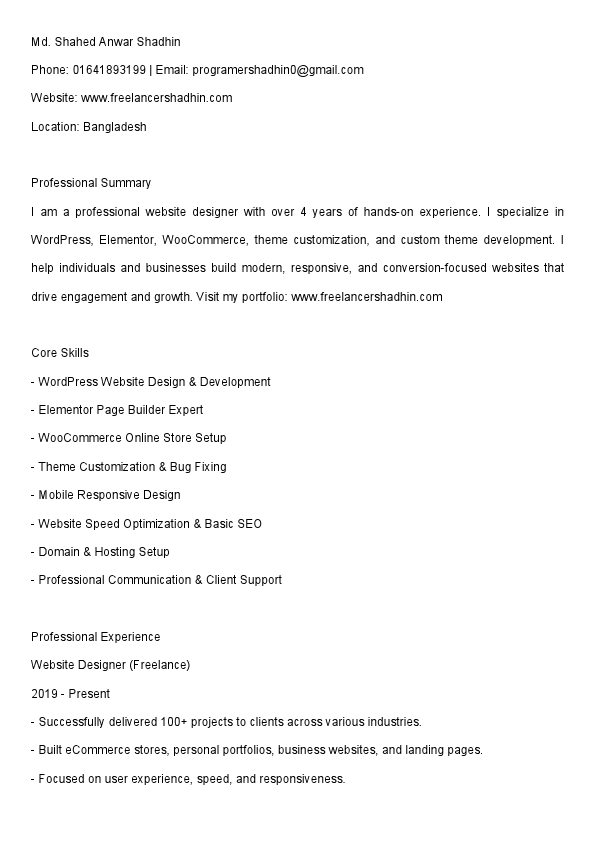 Md. Shahed Anwar Shadhin

Phone: 01641893199 | Email: programershadhin0@gmail.com

Website: www.freelancershadhin.com

Location: Bangladesh

Professional Summary

I am a professional website designer with over 4 years of hands-on experience. I specialize in WordPress, Elementor, WooCommerce, theme customization, and custom theme development. I help individuals and businesses build modern, responsive, and conversion-focused websites that drive engagement and growth. Visit my portfolio: www.freelancershadhin.com

Core Skills

- WordPress Website Design & Development

- Elementor Page Builder Expert

- WooCommerce Online Store Setup

- Theme Customization & Bug Fixing

- Mobile Responsive Design

- Website Speed Optimization & Basic SEO

- Domain & Hosting Setup

- Professional Communication & Client Support

Professional Experience

Website Designer (Freelance)

2019 - Present

- Successfully delivered 100+ projects to clients across various industries.

- Built eCommerce stores, personal portfolios, business websites, and landing pages.

- Focused on user experience, speed, and responsiveness.